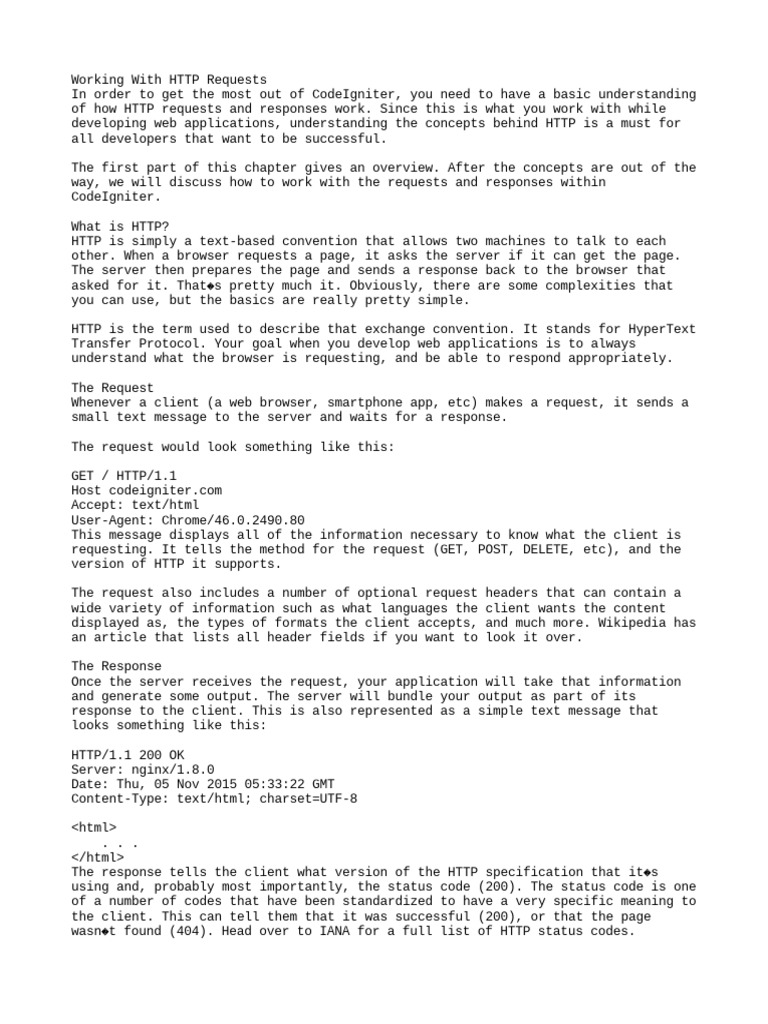 Working With HTTP Requests
In order to get the most out of CodeIgniter, you need to have a basic understanding of how HTTP requests and responses work. Since this is what you work with while developing web applications, understanding the concepts behind HTTP is a must for all developers that want to be successful.

The first part of this chapter gives an overview. After the concepts are out of the way, we will discuss how to work with the requests and responses within CodeIgniter.

What is HTTP?
HTTP is simply a text-based convention that allows two machines to talk to each other. When a browser requests a page, it asks the server if it can get the page. The server then prepares the page and sends a response back to the browser that asked for it. That◆s pretty much it. Obviously, there are some complexities that you can use, but the basics are really pretty simple.

HTTP is the term used to describe that exchange convention. It stands for HyperText Transfer Protocol. Your goal when you develop web applications is to always understand what the browser is requesting, and be able to respond appropriately.

The Request
Whenever a client (a web browser, smartphone app, etc) makes a request, it sends a small text message to the server and waits for a response.

The request would look something like this:

GET / HTTP/1.1
Host codeigniter.com
Accept: text/html
User-Agent: Chrome/46.0.2490.80
This message displays all of the information necessary to know what the client is requesting. It tells the method for the request (GET, POST, DELETE, etc), and the version of HTTP it supports.

The request also includes a number of optional request headers that can contain a wide variety of information such as what languages the client wants the content displayed as, the types of formats the client accepts, and much more. Wikipedia has an article that lists all header fields if you want to look it over.

The Response
Once the server receives the request, your application will take that information and generate some output. The server will bundle your output as part of its response to the client. This is also represented as a simple text message that looks something like this:

HTTP/1.1 200 OK
Server: nginx/1.8.0
Date: Thu, 05 Nov 2015 05:33:22 GMT
Content-Type: text/html; charset=UTF-8

<html>
    . . .
</html>
The response tells the client what version of the HTTP specification that it◆s using and, probably most importantly, the status code (200). The status code is one of a number of codes that have been standardized to have a very specific meaning to the client. This can tell them that it was successful (200), or that the page wasn◆t found (404). Head over to IANA for a full list of HTTP status codes.